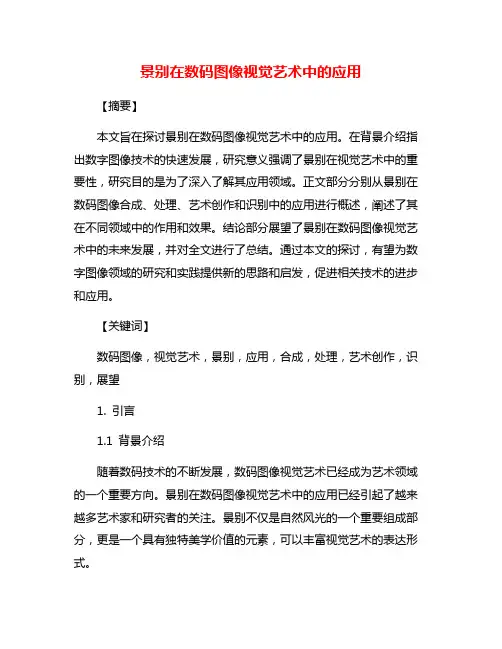 景别在数码图像视觉艺术中的应用

【摘要】

本文旨在探讨景别在数码图像视觉艺术中的应用。在背景介绍指出数字图像技术的快速发展，研究意义强调了景别在视觉艺术中的重要性，研究目的是为了深入了解其应用领域。正文部分分别从景别在数码图像合成、处理、艺术创作和识别中的应用进行概述，阐述了其在不同领域中的作用和效果。结论部分展望了景别在数码图像视觉艺术中的未来发展，并对全文进行了总结。通过本文的探讨，有望为数字图像领域的研究和实践提供新的思路和启发，促进相关技术的进步和应用。

【关键词】

数码图像，视觉艺术，景别，应用，合成，处理，艺术创作，识别，展望

1. 引言

1.1 背景介绍

随着数码技术的不断发展，数码图像视觉艺术已经成为艺术领域的一个重要方向。景别在数码图像视觉艺术中的应用已经引起了越来越多艺术家和研究者的关注。景别不仅是自然风光的一个重要组成部分，更是一个具有独特美学价值的元素，可以丰富视觉艺术的表达形式。